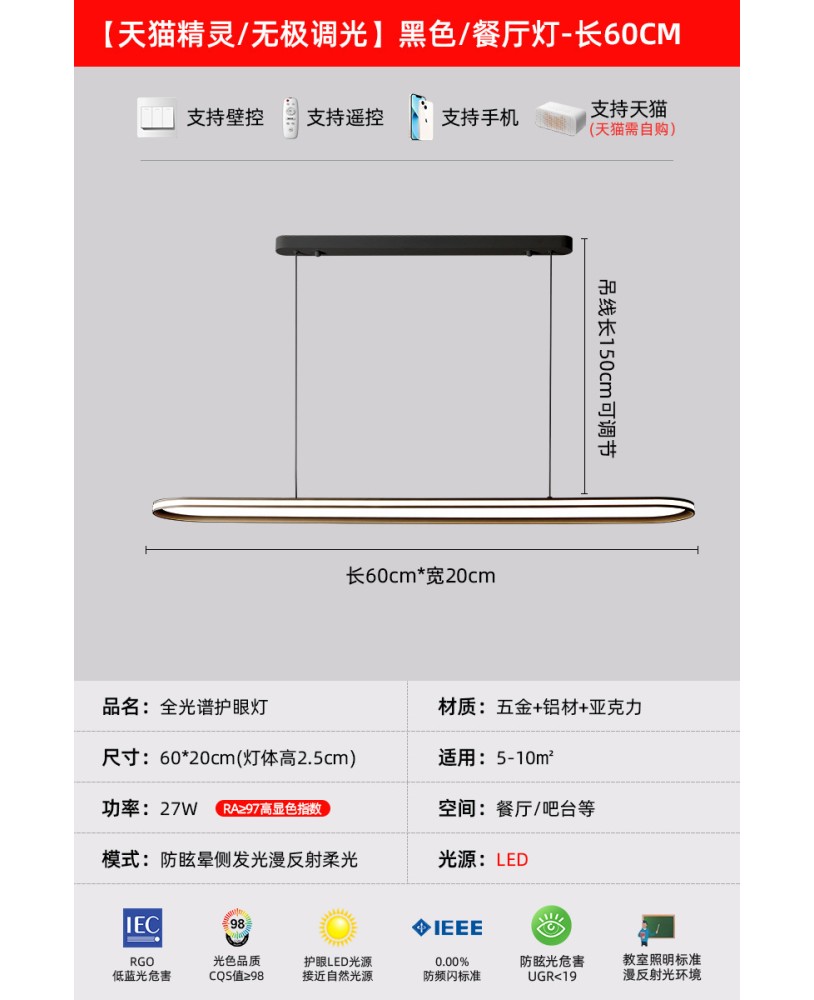 【天猫精灵/无极调光】黑色/餐厅灯-长60CM

支持壁控 支持遥控 支持手机 支持天猫 (天猫需自购)

吊线长150cm可调节

长60cm*宽20cm

| 品名：全光谱护眼灯 | 材质：五金+铝材+亚克力 |
|---|---|
| 尺寸：60*20cm(灯体高2.5cm) | 适用：5-10㎡ |
| 功率：27W RA≥97高显色指数 | 空间：餐厅/吧台等 |
| 模式：防眩晕侧发光漫反射柔光 | 光源：LED |

IEC RGO 低蓝光危害

98 光色品质 CQS值≥98

护眼LED光源 接近自然光源

IEEE 0.00% 防频闪标准

防眩光危害 UGR<19

教室照明标准 漫反射光环境